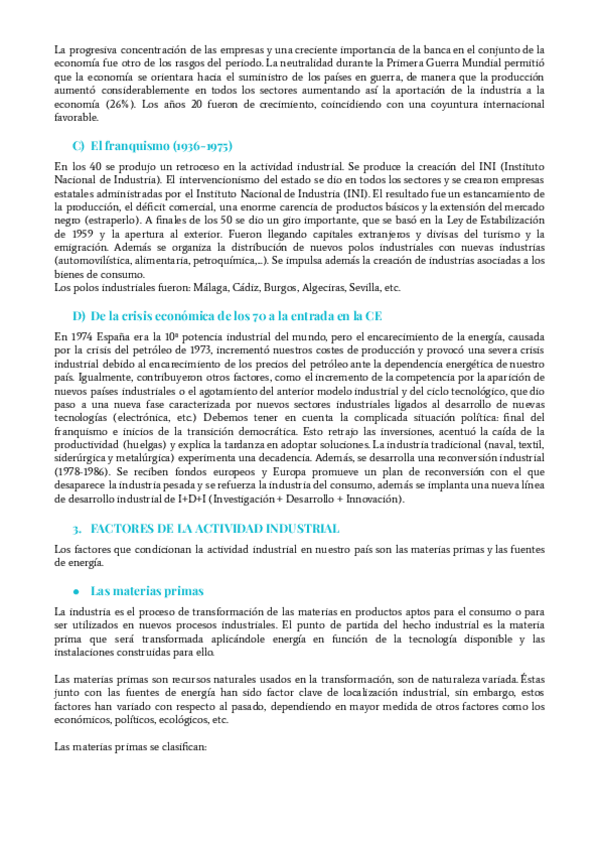 La progresiva concentración de las empresas y una creciente importancia de la banca en el conjunto de la economía fue otro de los rasgos del periodo. La neutralidad durante la Primera Guerra Mundial permitió que la economía se orientara hacia el suministro de los países en guerra, de manera que la producción aumentó considerablemente en todos los sectores aumentando así la aportación de la industria a la economía (26%). Los años 20 fueron de crecimiento, coincidiendo con una coyuntura internacional favorable.

C) El franquismo (1936-1975)

En los 40 se produjo un retroceso en la actividad industrial. Se produce la creación del INI (Instituto Nacional de Industria). El intervencionismo del estado se dio en todos los sectores y se crearon empresas estatales administradas por el Instituto Nacional de Industria (INI). El resultado fue un estancamiento de la producción, el déficit comercial, una enorme carencia de productos básicos y la extensión del mercado negro (estraperlo). A finales de los 50 se dio un giro importante, que se basó en la Ley de Estabilización de 1959 y la apertura al exterior. Fueron llegando capitales extranjeros y divisas del turismo y la emigración. Además se organiza la distribución de nuevos polos industriales con nuevas industrias (automovilística, alimentaria, petroquímica,...). Se impulsa además la creación de industrias asociadas a los bienes de consumo.
Los polos industriales fueron: Málaga, Cádiz, Burgos, Algeciras, Sevilla, etc.

D) De la crisis económica de los 70 a la entrada en la CE

En 1974 España era la 10ª potencia industrial del mundo, pero el encarecimiento de la energía, causada por la crisis del petróleo de 1973, incrementó nuestros costes de producción y provocó una severa crisis industrial debido al encarecimiento de los precios del petróleo ante la dependencia energética de nuestro país. Igualmente, contribuyeron otros factores, como el incremento de la competencia por la aparición de nuevos países industriales o el agotamiento del anterior modelo industrial y del ciclo tecnológico, que dio paso a una nueva fase caracterizada por nuevos sectores industriales ligados al desarrollo de nuevas tecnologías (electrónica, etc.) Debemos tener en cuenta la complicada situación política: final del franquismo e inicios de la transición democrática. Esto retrajo las inversiones, acentuó la caída de la productividad (huelgas) y explica la tardanza en adoptar soluciones. La industria tradicional (naval, textil, siderúrgica y metalúrgica) experimenta una decadencia. Además, se desarrolla una reconversión industrial (1978-1986). Se reciben fondos europeos y Europa promueve un plan de reconversión con el que desaparece la industria pesada y se refuerza la industria del consumo, además se implanta una nueva línea de desarrollo industrial de I+D+I (Investigación + Desarrollo + Innovación).

3. FACTORES DE LA ACTIVIDAD INDUSTRIAL

Los factores que condicionan la actividad industrial en nuestro país son las materias primas y las fuentes de energía.

• Las materias primas

La industria es el proceso de transformación de las materias en productos aptos para el consumo o para ser utilizados en nuevos procesos industriales. El punto de partida del hecho industrial es la materia prima que será transformada aplicándole energía en función de la tecnología disponible y las instalaciones construidas para ello.

Las materias primas son recursos naturales usados en la transformación, son de naturaleza variada. Éstas junto con las fuentes de energía han sido factor clave de localización industrial, sin embargo, estos factores han variado con respecto al pasado, dependiendo en mayor medida de otros factores como los económicos, políticos, ecológicos, etc.

Las materias primas se clasifican: